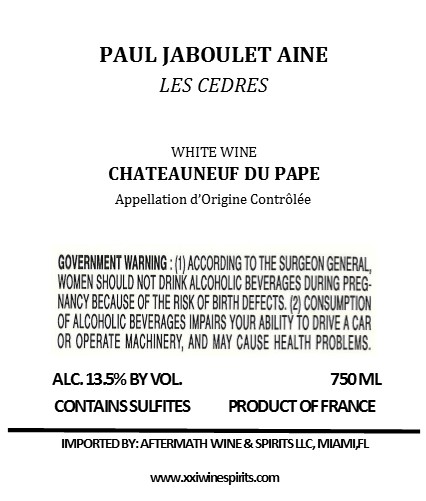 PAUL JABOULET AINE
LES CEDRES

WHITE WINE
CHATEAUNEUF DU PAPE
Appellation d'Origine Contrôlée

GOVERNMENT WARNING : (1) ACCORDING TO THE SURGEON GENERAL, WOMEN SHOULD NOT DRINK ALCOHOLIC BEVERAGES DURING PREGNANCY BECAUSE OF THE RISK OF BIRTH DEFECTS. (2) CONSUMPTION OF ALCOHOLIC BEVERAGES IMPAIRS YOUR ABILITY TO DRIVE A CAR OR OPERATE MACHINERY, AND MAY CAUSE HEALTH PROBLEMS.

ALC. 13.5% BY VOL. 750 ML
CONTAINS SULFITES PRODUCT OF FRANCE

IMPORTED BY: AFTERMATH WINE & SPIRITS LLC, MIAMI,FL

www.xxiwinespirits.com